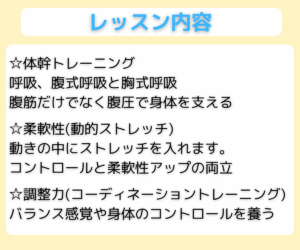 レッスン内容

☆体幹トレーニング
呼吸、腹式呼吸と胸式呼吸
腹筋だけでなく腹圧で身体を支える

☆柔軟性(動的ストレッチ)
動きの中にストレッチを入れます。
コントロールと柔軟性アップの両立

☆調整力(コーディネーショントレーニング)
バランス感覚や身体のコントロールを養う